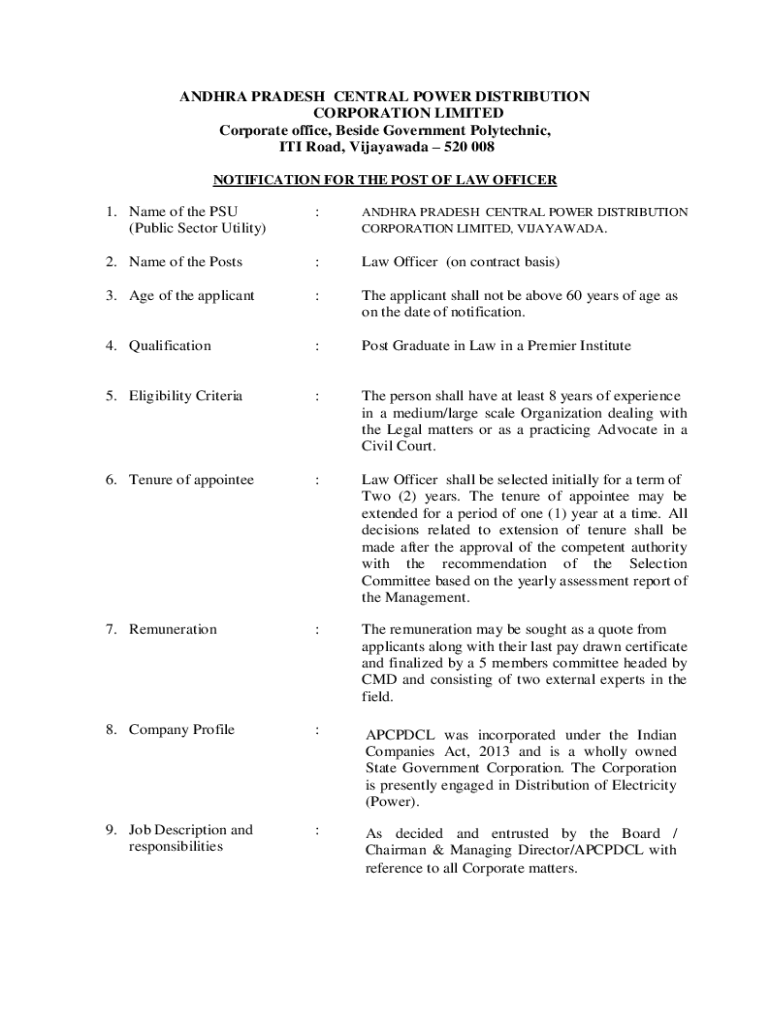 ANDHRA PRADESH CENTRAL POWER DISTRIBUTION CORPORATION LIMITED
Corporate office, Beside Government Polytechnic, ITI Road, Vijayawada – 520 008

NOTIFICATION FOR THE POST OF LAW OFFICER

1. Name of the PSU (Public Sector Utility) : ANDHRA PRADESH CENTRAL POWER DISTRIBUTION CORPORATION LIMITED, VIJAYAWADA.

2. Name of the Posts : Law Officer (on contract basis)

3. Age of the applicant : The applicant shall not be above 60 years of age as on the date of notification.

4. Qualification : Post Graduate in Law in a Premier Institute

5. Eligibility Criteria : The person shall have at least 8 years of experience in a medium/large scale Organization dealing with the Legal matters or as a practicing Advocate in a Civil Court.

6. Tenure of appointee : Law Officer shall be selected initially for a term of Two (2) years. The tenure of appointee may be extended for a period of one (1) year at a time. All decisions related to extension of tenure shall be made after the approval of the competent authority with the recommendation of the Selection Committee based on the yearly assessment report of the Management.

7. Remuneration : The remuneration may be sought as a quote from applicants along with their last pay drawn certificate and finalized by a 5 members committee headed by CMD and consisting of two external experts in the field.

8. Company Profile : APCPDCL was incorporated under the Indian Companies Act, 2013 and is a wholly owned State Government Corporation. The Corporation is presently engaged in Distribution of Electricity (Power).

9. Job Description and responsibilities : As decided and entrusted by the Board / Chairman & Managing Director/APCPDCL with reference to all Corporate matters.